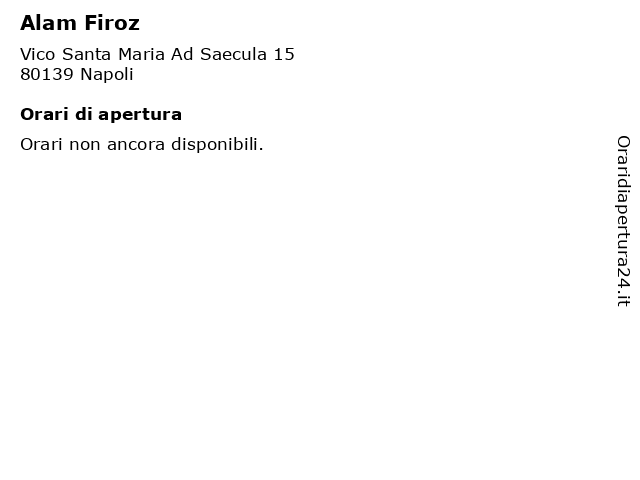 Alam Firoz

Vico Santa Maria Ad Saecula 15
80139 Napoli

Orari di apertura

Orari non ancora disponibili.

Oraridiapertura24.it